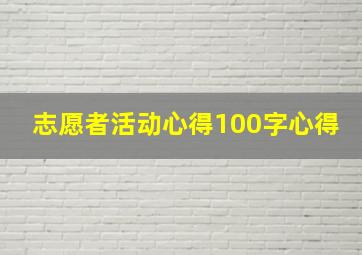 志愿者活动心得100字心得